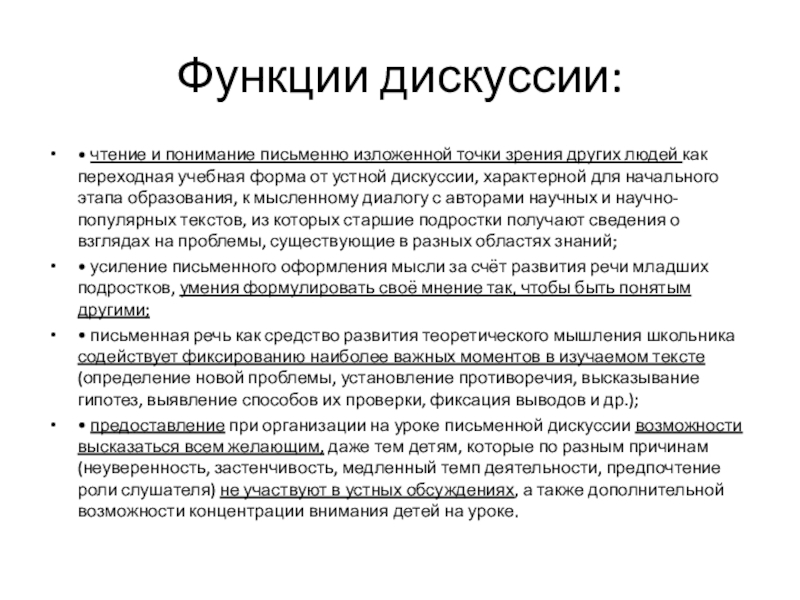 Функции дискуссии:

• • чтение и понимание письменно изложенной точки зрения других людей как переходная учебная форма от устной дискуссии, характерной для начального этапа образования, к мысленному диалогу с авторами научных и научно-популярных текстов, из которых старшие подростки получают сведения о взглядах на проблемы, существующие в разных областях знаний;

• • усиление письменного оформления мысли за счёт развития речи младших подростков, умения формулировать своё мнение так, чтобы быть понятым другими;

• • письменная речь как средство развития теоретического мышления школьника содействует фиксированию наиболее важных моментов в изучаемом тексте (определение новой проблемы, установление противоречия, высказывание гипотез, выявление способов их проверки, фиксация выводов и др.);

• • предоставление при организации на уроке письменной дискуссии возможности высказаться всем желающим, даже тем детям, которые по разным причинам (неуверенность, застенчивость, медленный темп деятельности, предпочтение роли слушателя) не участвуют в устных обсуждениях, а также дополнительной возможности концентрации внимания детей на уроке.